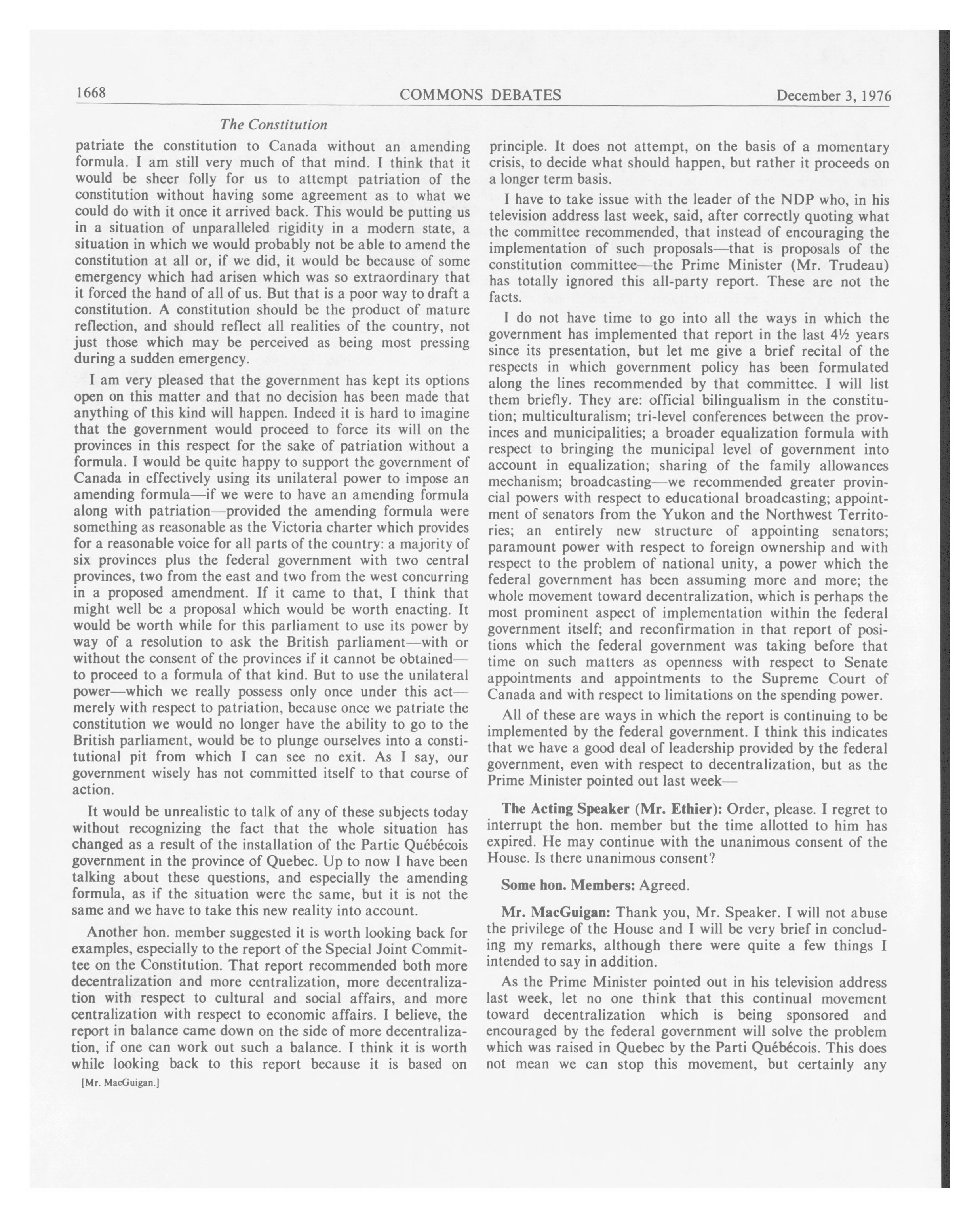 1668 COMMONS DEBATES December 3, 1976

The Constitution

patriate the constitution to Canada without an amending formula. I am still very much of that mind. I think that it would be sheer folly for us to attempt patriation of the constitution without having some agreement as to what we could do with it once it arrived back. This would be putting us in a situation of unparalleled rigidity in a modern state, a situation in which we would probably not be able to amend the constitution at all or, if we did, it would be because of some emergency which had arisen which was so extraordinary that it forced the hand of all of us. But that is a poor way to draft a constitution. A constitution should be the product of mature reflection, and should reflect all realities of the country, not just those which may be perceived as being most pressing during a sudden emergency.

I am very pleased that the government has kept its options open on this matter and that no decision has been made that anything of this kind will happen. Indeed it is hard to imagine that the government would proceed to force its will on the provinces in this respect for the sake of patriation without a formula. I would be quite happy to support the government of Canada in effectively using its unilateral power to impose an amending formula—if we were to have an amending formula along with patriation—provided the amending formula were something as reasonable as the Victoria charter which provides for a reasonable voice for all parts of the country: a majority of six provinces plus the federal government with two central provinces, two from the east and two from the west concurring in a proposed amendment. If it came to that, I think that might well be a proposal which would be worth enacting. It would be worth while for this parliament to use its power by way of a resolution to ask the British parliament—with or without the consent of the provinces if it cannot be obtained—to proceed to a formula of that kind. But to use the unilateral power—which we really possess only once under this act—merely with respect to patriation, because once we patriate the constitution we would no longer have the ability to go to the British parliament, would be to plunge ourselves into a constitutional pit from which I can see no exit. As I say, our government wisely has not committed itself to that course of action.

It would be unrealistic to talk of any of these subjects today without recognizing the fact that the whole situation has changed as a result of the installation of the Partie Québécois government in the province of Quebec. Up to now I have been talking about these questions, and especially the amending formula, as if the situation were the same, but it is not the same and we have to take this new reality into account.

Another hon. member suggested it is worth looking back for examples, especially to the report of the Special Joint Committee on the Constitution. That report recommended both more decentralization and more centralization, more decentralization with respect to cultural and social affairs, and more centralization with respect to economic affairs. I believe, the report in balance came down on the side of more decentralization, if one can work out such a balance. I think it is worth while looking back to this report because it is based on

[Mr. MacGuigan.]

principle. It does not attempt, on the basis of a momentary crisis, to decide what should happen, but rather it proceeds on a longer term basis.

I have to take issue with the leader of the NDP who, in his television address last week, said, after correctly quoting what the committee recommended, that instead of encouraging the implementation of such proposals—that is proposals of the constitution committee—the Prime Minister (Mr. Trudeau) has totally ignored this all-party report. These are not the facts.

I do not have time to go into all the ways in which the government has implemented that report in the last 4½ years since its presentation, but let me give a brief recital of the respects in which government policy has been formulated along the lines recommended by that committee. I will list them briefly. They are: official bilingualism in the constitution; multiculturalism; tri-level conferences between the provinces and municipalities; a broader equalization formula with respect to bringing the municipal level of government into account in equalization; sharing of the family allowances mechanism; broadcasting—we recommended greater provincial powers with respect to educational broadcasting; appointment of senators from the Yukon and the Northwest Territories; an entirely new structure of appointing senators; paramount power with respect to foreign ownership and with respect to the problem of national unity, a power which the federal government has been assuming more and more; the whole movement toward decentralization, which is perhaps the most prominent aspect of implementation within the federal government itself; and reconfirmation in that report of positions which the federal government was taking before that time on such matters as openness with respect to Senate appointments and appointments to the Supreme Court of Canada and with respect to limitations on the spending power.

All of these are ways in which the report is continuing to be implemented by the federal government. I think this indicates that we have a good deal of leadership provided by the federal government, even with respect to decentralization, but as the Prime Minister pointed out last week—

The Acting Speaker (Mr. Ethier): Order, please. I regret to interrupt the hon. member but the time allotted to him has expired. He may continue with the unanimous consent of the House. Is there unanimous consent?

Some hon. Members: Agreed.

Mr. MacGuigan: Thank you, Mr. Speaker. I will not abuse the privilege of the House and I will be very brief in concluding my remarks, although there were quite a few things I intended to say in addition.

As the Prime Minister pointed out in his television address last week, let no one think that this continual movement toward decentralization which is being sponsored and encouraged by the federal government will solve the problem which was raised in Quebec by the Parti Québécois. This does not mean we can stop this movement, but certainly any